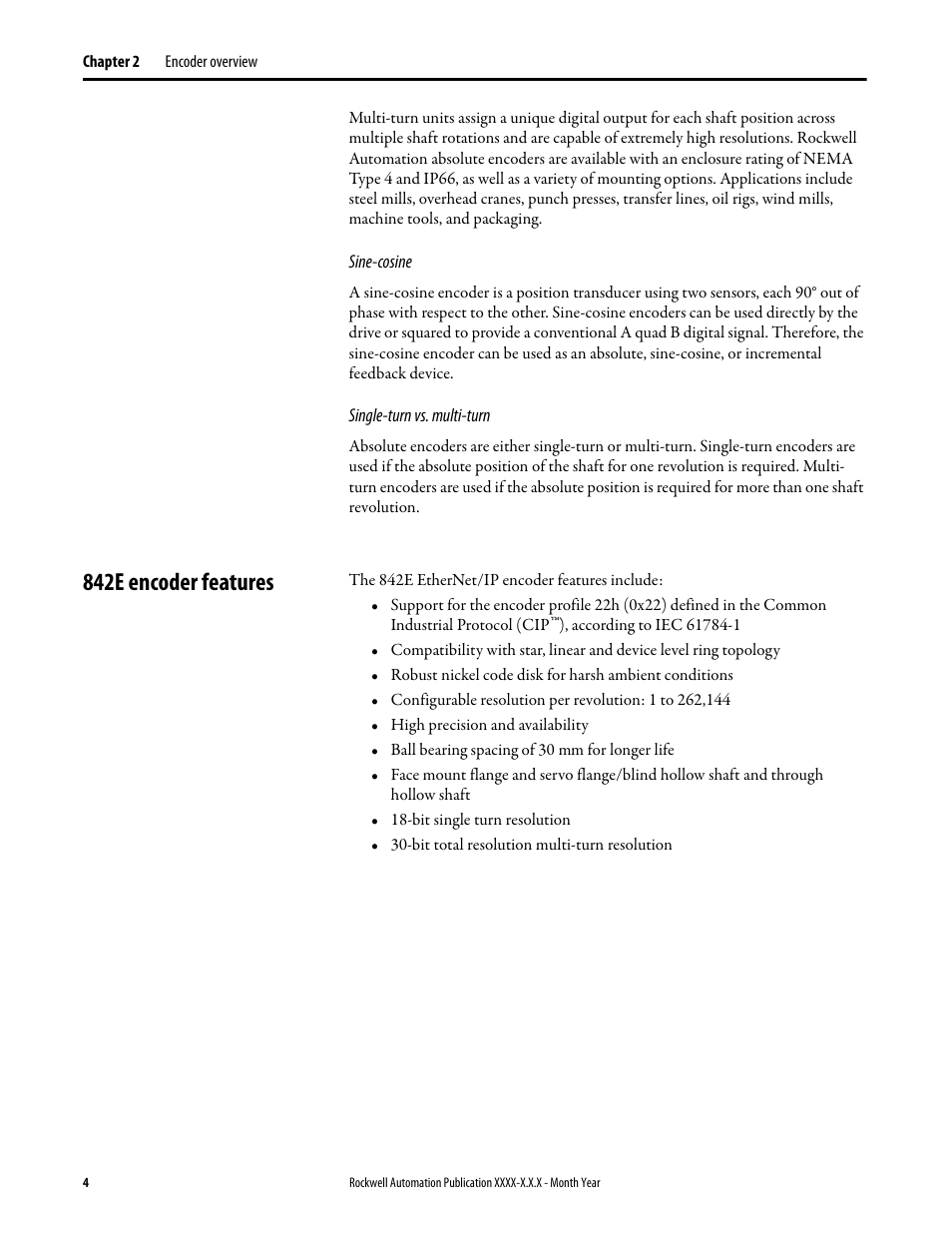 Chapter 2 Encoder overview

Multi-turn units assign a unique digital output for each shaft position across multiple shaft rotations and are capable of extremely high resolutions. Rockwell Automation absolute encoders are available with an enclosure rating of NEMA Type 4 and IP66, as well as a variety of mounting options. Applications include steel mills, overhead cranes, punch presses, transfer lines, oil rigs, wind mills, machine tools, and packaging.

Sine-cosine

A sine-cosine encoder is a position transducer using two sensors, each 90° out of phase with respect to the other. Sine-cosine encoders can be used directly by the drive or squared to provide a conventional A quad B digital signal. Therefore, the sine-cosine encoder can be used as an absolute, sine-cosine, or incremental feedback device.

Single-turn vs. multi-turn

Absolute encoders are either single-turn or multi-turn. Single-turn encoders are used if the absolute position of the shaft for one revolution is required. Multi-turn encoders are used if the absolute position is required for more than one shaft revolution.

842E encoder features

The 842E EtherNet/IP encoder features include:
• Support for the encoder profile 22h (0x22) defined in the Common Industrial Protocol (CIP™), according to IEC 61784-1
• Compatibility with star, linear and device level ring topology
• Robust nickel code disk for harsh ambient conditions
• Configurable resolution per revolution: 1 to 262,144
• High precision and availability
• Ball bearing spacing of 30 mm for longer life
• Face mount flange and servo flange/blind hollow shaft and through hollow shaft
• 18-bit single turn resolution
• 30-bit total resolution multi-turn resolution

4 Rockwell Automation Publication XXXX-X.X.X - Month Year